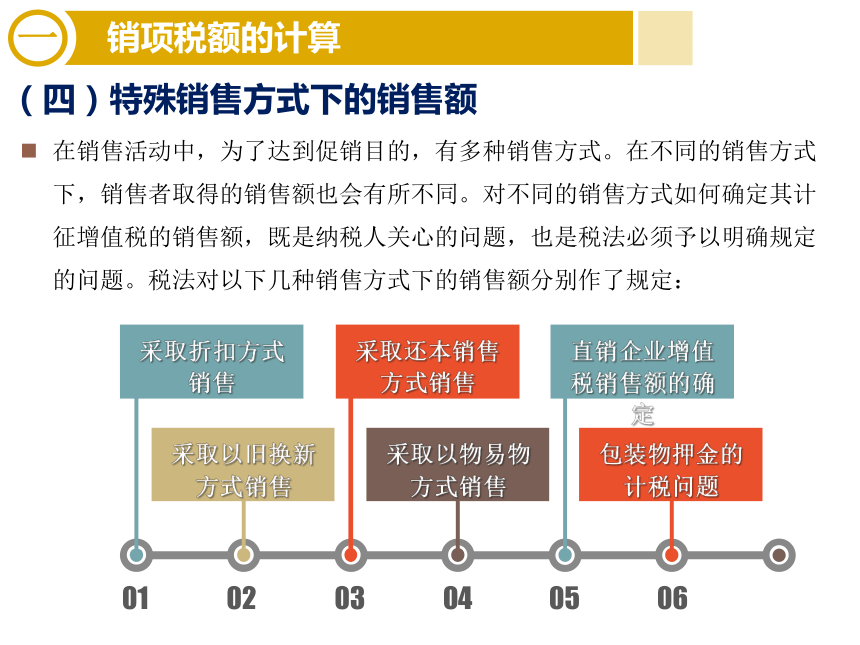 一 销项税额的计算

（四）特殊销售方式下的销售额

在销售活动中，为了达到促销目的，有多种销售方式。在不同的销售方式下，销售者取得的销售额也会有所不同。对不同的销售方式如何确定其计征增值税的销售额，既是纳税人关心的问题，也是税法必须予以明确规定的问题。税法对以下几种销售方式下的销售额分别作了规定：

采取折扣方式销售

采取以旧换新方式销售

采取还本销售方式销售

采取以物易物方式销售

直销企业增值税销售额的确定

包装物押金的计税问题

01 02 03 04 05 06